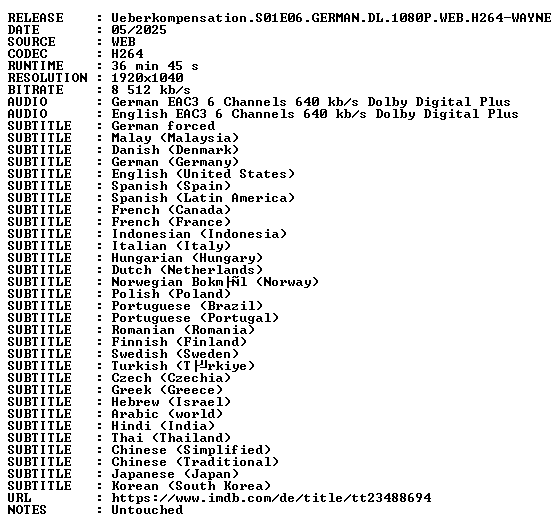 RELEASE : Ueberkompensation.S01E06.GERMAN.DL.1080P.WEB.H264-WAYNE
DATE : 05/2025
SOURCE : WEB
CODEC : H264
RUNTIME : 36 min 45 s
RESOLUTION : 1920x1040
BITRATE : 8 512 kb/s
AUDIO : German EAC3 6 Channels 640 kb/s Dolby Digital Plus
AUDIO : English EAC3 6 Channels 640 kb/s Dolby Digital Plus
SUBTITLE : German forced
SUBTITLE : Malay (Malaysia)
SUBTITLE : Danish (Denmark)
SUBTITLE : German (Germany)
SUBTITLE : English (United States)
SUBTITLE : Spanish (Spain)
SUBTITLE : Spanish (Latin America)
SUBTITLE : French (Canada)
SUBTITLE : French (France)
SUBTITLE : Indonesian (Indonesia)
SUBTITLE : Italian (Italy)
SUBTITLE : Hungarian (Hungary)
SUBTITLE : Dutch (Netherlands)
SUBTITLE : Norwegian Bokm├Ñl (Norway)
SUBTITLE : Polish (Poland)
SUBTITLE : Portuguese (Brazil)
SUBTITLE : Portuguese (Portugal)
SUBTITLE : Romanian (Romania)
SUBTITLE : Finnish (Finland)
SUBTITLE : Swedish (Sweden)
SUBTITLE : Turkish (T├╝rkiye)
SUBTITLE : Czech (Czechia)
SUBTITLE : Greek (Greece)
SUBTITLE : Hebrew (Israel)
SUBTITLE : Arabic (world)
SUBTITLE : Hindi (India)
SUBTITLE : Thai (Thailand)
SUBTITLE : Chinese (Simplified)
SUBTITLE : Chinese (Traditional)
SUBTITLE : Japanese (Japan)
SUBTITLE : Korean (South Korea)
URL : https://www.imdb.com/de/title/tt23488694
NOTES : Untouched